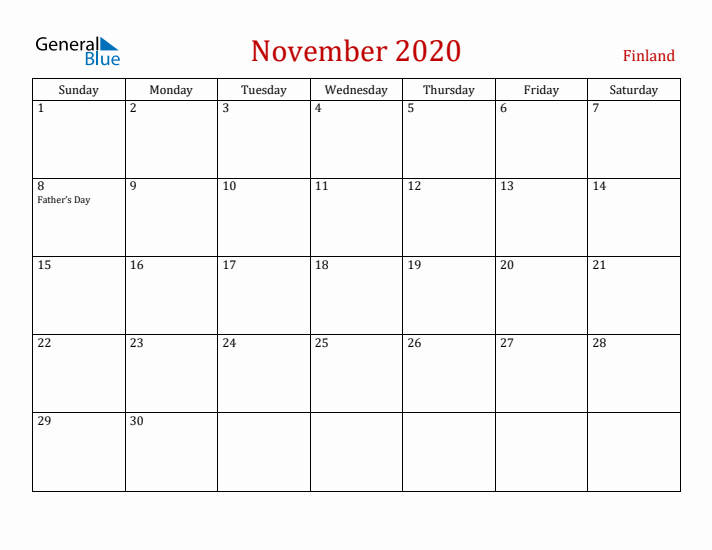 General Blue

November 2020

Finland

| Sunday | Monday | Tuesday | Wednesday | Thursday | Friday | Saturday |
|---|---|---|---|---|---|---|
| 1 | 2 | 3 | 4 | 5 | 6 | 7 |
| 8 Father's Day | 9 | 10 | 11 | 12 | 13 | 14 |
| 15 | 16 | 17 | 18 | 19 | 20 | 21 |
| 22 | 23 | 24 | 25 | 26 | 27 | 28 |
| 29 | 30 | | | | | |